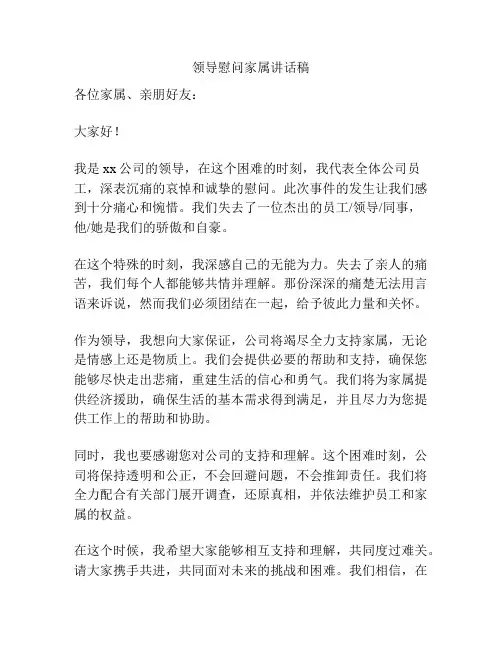 领导慰问家属讲话稿

各位家属、亲朋好友：

大家好！

我是 xx 公司的领导，在这个困难的时刻，我代表全体公司员工，深表沉痛的哀悼和诚挚的慰问。此次事件的发生让我们感到十分痛心和惋惜。我们失去了一位杰出的员工/领导/同事，他/她是我们的骄傲和自豪。

在这个特殊的时刻，我深感自己的无能为力。失去了亲人的痛苦，我们每个人都能够共情并理解。那份深深的痛楚无法用言语来诉说，然而我们必须团结在一起，给予彼此力量和关怀。

作为领导，我想向大家保证，公司将竭尽全力支持家属，无论是情感上还是物质上。我们会提供必要的帮助和支持，确保您能够尽快走出悲痛，重建生活的信心和勇气。我们将为家属提供经济援助，确保生活的基本需求得到满足，并且尽力为您提供工作上的帮助和协助。

同时，我也要感谢您对公司的支持和理解。这个困难时刻，公司将保持透明和公正，不会回避问题，不会推卸责任。我们将全力配合有关部门展开调查，还原真相，并依法维护员工和家属的权益。

在这个时候，我希望大家能够相互支持和理解，共同度过难关。请大家携手共进，共同面对未来的挑战和困难。我们相信，在